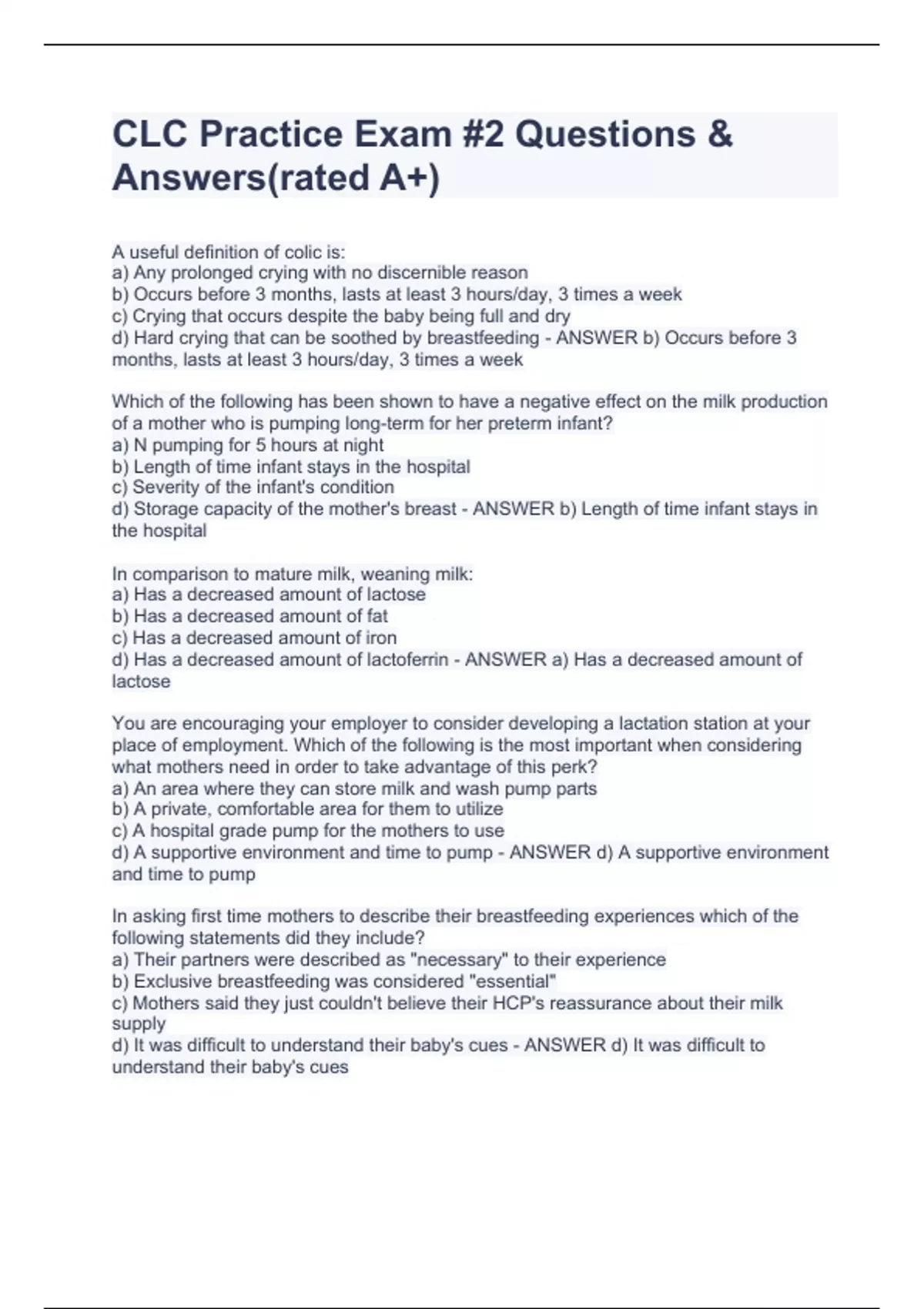 CLC Practice Exam #2 Questions & Answers(rated A+)

A useful definition of colic is:
a) Any prolonged crying with no discernible reason
b) Occurs before 3 months, lasts at least 3 hours/day, 3 times a week
c) Crying that occurs despite the baby being full and dry
d) Hard crying that can be soothed by breastfeeding - ANSWER b) Occurs before 3 months, lasts at least 3 hours/day, 3 times a week

Which of the following has been shown to have a negative effect on the milk production of a mother who is pumping long-term for her preterm infant?
a) N pumping for 5 hours at night
b) Length of time infant stays in the hospital
c) Severity of the infant's condition
d) Storage capacity of the mother's breast - ANSWER b) Length of time infant stays in the hospital

In comparison to mature milk, weaning milk:
a) Has a decreased amount of lactose
b) Has a decreased amount of fat
c) Has a decreased amount of iron
d) Has a decreased amount of lactoferrin - ANSWER a) Has a decreased amount of lactose

You are encouraging your employer to consider developing a lactation station at your place of employment. Which of the following is the most important when considering what mothers need in order to take advantage of this perk?
a) An area where they can store milk and wash pump parts
b) A private, comfortable area for them to utilize
c) A hospital grade pump for the mothers to use
d) A supportive environment and time to pump - ANSWER d) A supportive environment and time to pump

In asking first time mothers to describe their breastfeeding experiences which of the following statements did they include?
a) Their partners were described as "necessary" to their experience
b) Exclusive breastfeeding was considered "essential"
c) Mothers said they just couldn't believe their HCP's reassurance about their milk supply
d) It was difficult to understand their baby's cues - ANSWER d) It was difficult to understand their baby's cues